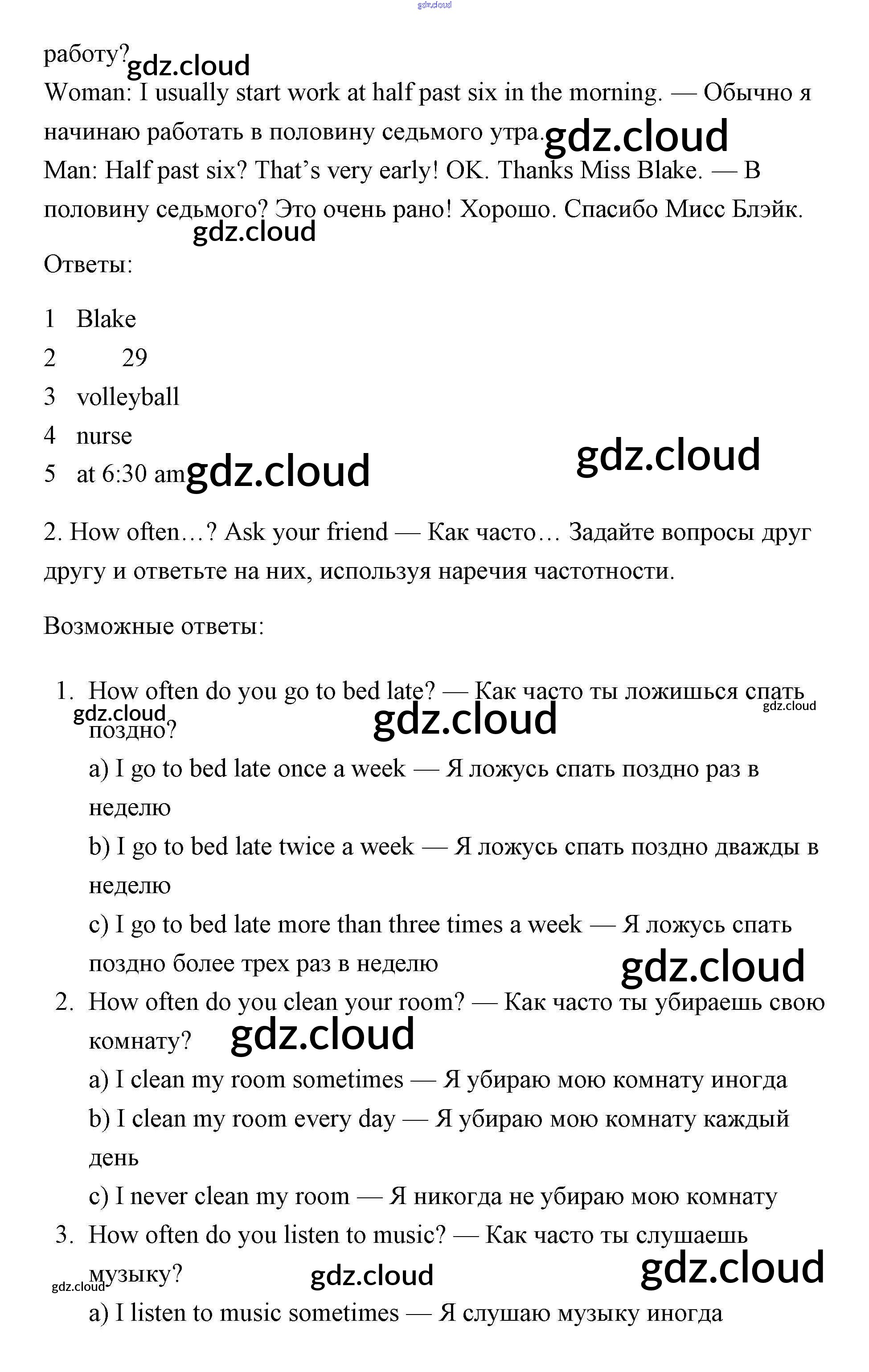 gdz.cloud

работу? gdz.cloud
Woman: I usually start work at half past six in the morning. — Обычно я начинаю работать в половину седьмого утра. gdz.cloud
Man: Half past six? That's very early! OK. Thanks Miss Blake. — В половину седьмого? Это очень рано! Хорошо. Спасибо Мисс Блэйк.
gdz.cloud
Ответы:

1 Blake
2 29
3 volleyball
4 nurse
5 at 6:30 am gdz.cloud gdz.cloud

2. How often…? Ask your friend — Как часто… Задайте вопросы друг другу и ответьте на них, используя наречия частотности.

Возможные ответы:

1. How often do you go to bed late? — Как часто ты ложишься спать поздно? gdz.cloud gdz.cloud gdz.cloud
a) I go to bed late once a week — Я ложусь спать поздно раз в неделю
b) I go to bed late twice a week — Я ложусь спать поздно дважды в неделю
c) I go to bed late more than three times a week — Я ложусь спать поздно более трех раз в неделю gdz.cloud
2. How often do you clean your room? — Как часто ты убираешь свою комнату? gdz.cloud
a) I clean my room sometimes — Я убираю мою комнату иногда
b) I clean my room every day — Я убираю мою комнату каждый день
c) I never clean my room — Я никогда не убираю мою комнату
3. How often do you listen to music? — Как часто ты слушаешь музыку? gdz.cloud gdz.cloud gdz.cloud
a) I listen to music sometimes — Я слушаю музыку иногда